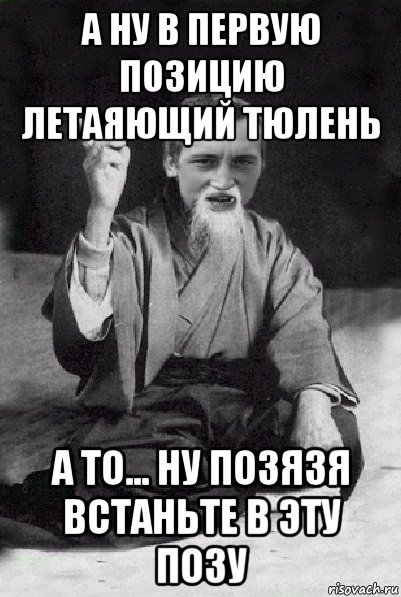 А НУ В ПЕРВУЮ ПОЗИЦИЮ ЛЕТАЯЮЩИЙ ТЮЛЕНЬ

А ТО... НУ ПОЗЯЗЯ ВСТАНЬТЕ В ЭТУ ПОЗУ

risovach.ru